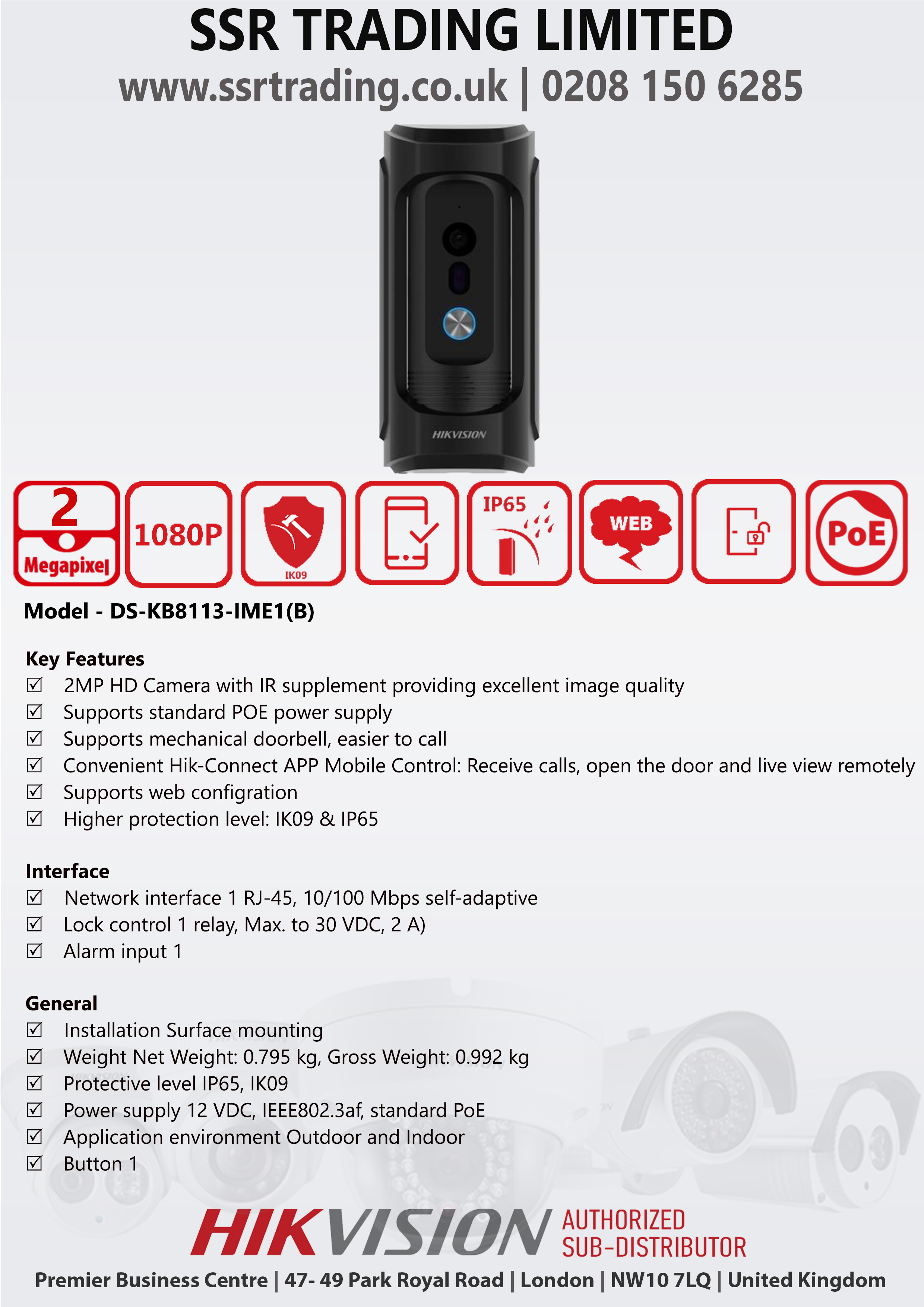 SSR TRADING LIMITED
www.ssrtrading.co.uk | 0208 150 6285

HIKVISION

2
Megapixel

1080P

IK09

IP65

WEB

PoE

Model - DS-KB8113-IME1(B)

Key Features
☑ 2MP HD Camera with IR supplement providing excellent image quality
☑ Supports standard POE power supply
☑ Supports mechanical doorbell, easier to call
☑ Convenient Hik-Connect APP Mobile Control: Receive calls, open the door and live view remotely
☑ Supports web configration
☑ Higher protection level: IK09 & IP65

Interface
☑ Network interface 1 RJ-45, 10/100 Mbps self-adaptive
☑ Lock control 1 relay, Max. to 30 VDC, 2 A)
☑ Alarm input 1

General
☑ Installation Surface mounting
☑ Weight Net Weight: 0.795 kg, Gross Weight: 0.992 kg
☑ Protective level IP65, IK09
☑ Power supply 12 VDC, IEEE802.3af, standard PoE
☑ Application environment Outdoor and Indoor
☑ Button 1

HIKVISION AUTHORIZED SUB-DISTRIBUTOR
Premier Business Centre | 47- 49 Park Royal Road | London | NW10 7LQ | United Kingdom